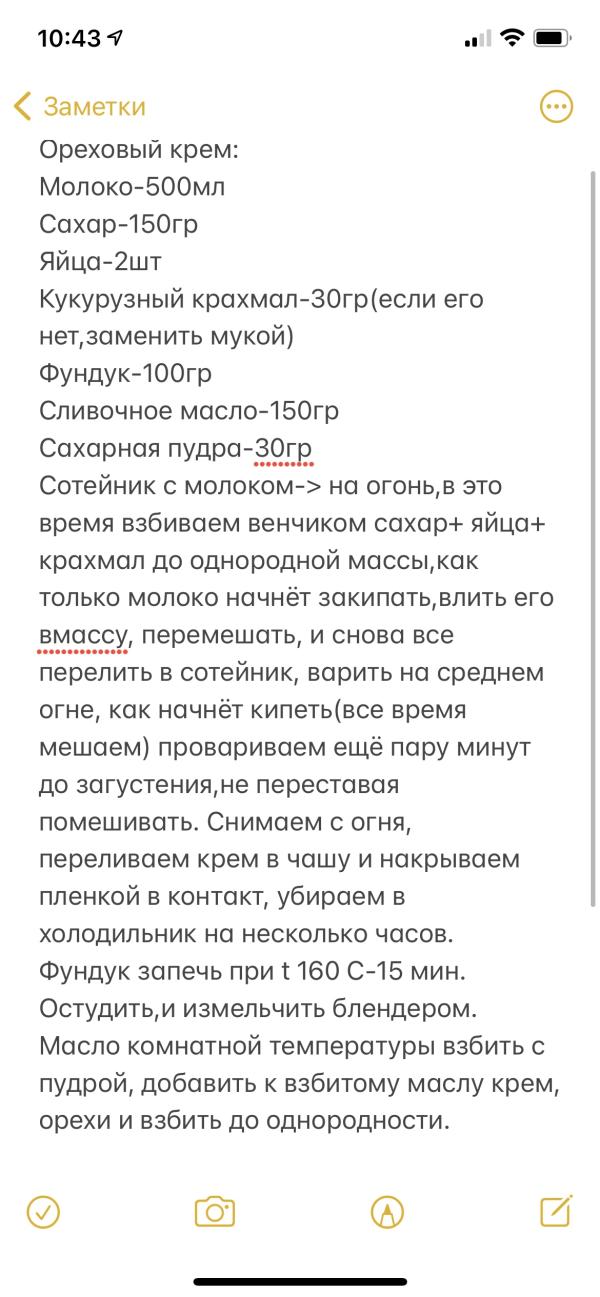 10:43

Заметки

Ореховый крем:
Молоко-500мл
Сахар-150гр
Яйца-2шт
Кукурузный крахмал-30гр(если его нет,заменить мукой)
Фундук-100гр
Сливочное масло-150гр
Сахарная пудра-30гр
Сотейник с молоком-> на огонь,в это время взбиваем венчиком сахар+ яйца+ крахмал до однородной массы,как только молоко начнёт закипать,влить его вмассу, перемешать, и снова все перелить в сотейник, варить на среднем огне, как начнёт кипеть(все время мешаем) провариваем ещё пару минут до загустения,не переставая помешивать. Снимаем с огня, переливаем крем в чашу и накрываем пленкой в контакт, убираем в холодильник на несколько часов.
Фундук запечь при t 160 C-15 мин. Остудить,и измельчить блендером.
Масло комнатной температуры взбить с пудрой, добавить к взбитому маслу крем, орехи и взбить до однородности.